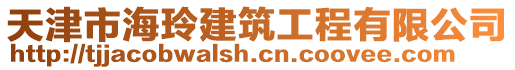 天津市海玲建筑工程有限公司
http://tjjacobwalsh.cn.coovee.com